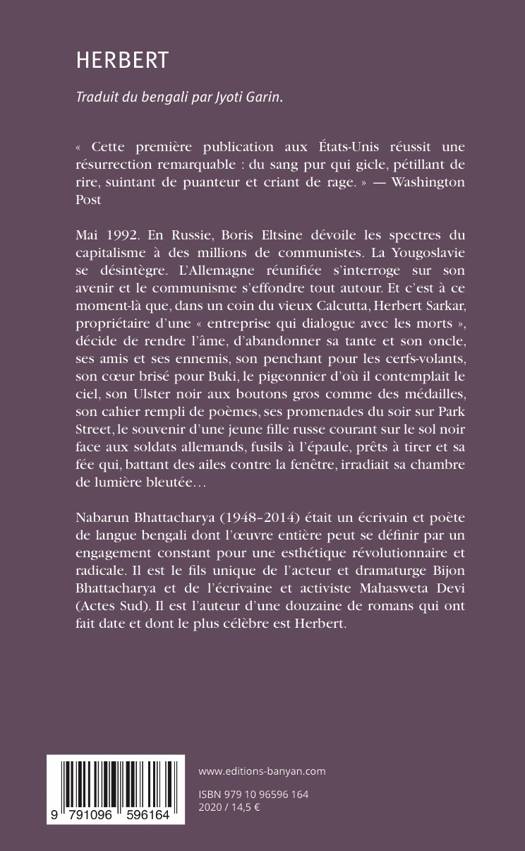 HERBERT

Traduit du bengali par Jyoti Garin.

« Cette première publication aux États-Unis réussit une résurrection remarquable : du sang pur qui gicle, pétillant de rire, suintant de puanteur et criant de rage. » — Washington Post

Mai 1992. En Russie, Boris Eltsine dévoile les spectres du capitalisme à des millions de communistes. La Yougoslavie se désintègre. L'Allemagne réunifiée s'interroge sur son avenir et le communisme s'effondre tout autour. Et c'est à ce moment-là que, dans un coin du vieux Calcutta, Herbert Sarkar, propriétaire d'une « entreprise qui dialogue avec les morts », décide de rendre l'âme, d'abandonner sa tante et son oncle, ses amis et ses ennemis, son penchant pour les cerfs-volants, son cœur brisé pour Buki, le pigeonnier d'où il contemplait le ciel, son Ulster noir aux boutons gros comme des médailles, son cahier rempli de poèmes, ses promenades du soir sur Park Street, le souvenir d'une jeune fille russe courant sur le sol noir face aux soldats allemands, fusils à l'épaule, prêts à tirer et sa fée qui, battant des ailes contre la fenêtre, irradiait sa chambre de lumière bleutée…

Nabarun Bhattacharya (1948–2014) était un écrivain et poète de langue bengali dont l'œuvre entière peut se définir par un engagement constant pour une esthétique révolutionnaire et radicale. Il est le fils unique de l'acteur et dramaturge Bijon Bhattacharya et de l'écrivaine et activiste Mahasweta Devi (Actes Sud). Il est l'auteur d'une douzaine de romans qui ont fait date et dont le plus célèbre est Herbert.

9 791096 596164

www.editions-banyan.com

ISBN 979 10 96596 164
2020 / 14,5 €